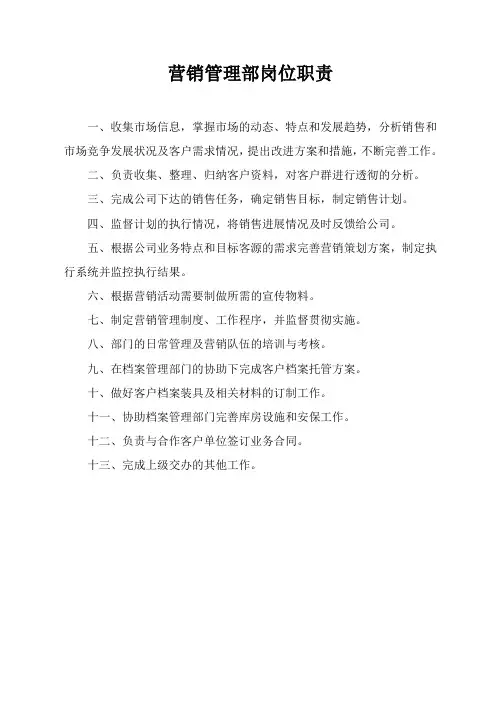 营销管理部岗位职责

一、收集市场信息，掌握市场的动态、特点和发展趋势，分析销售和市场竞争发展状况及客户需求情况，提出改进方案和措施，不断完善工作。

二、负责收集、整理、归纳客户资料，对客户群进行透彻的分析。

三、完成公司下达的销售任务，确定销售目标，制定销售计划。

四、监督计划的执行情况，将销售进展情况及时反馈给公司。

五、根据公司业务特点和目标客源的需求完善营销策划方案，制定执行系统并监控执行结果。

六、根据营销活动需要制做所需的宣传物料。

七、制定营销管理制度、工作程序，并监督贯彻实施。

八、部门的日常管理及营销队伍的培训与考核。

九、在档案管理部门的协助下完成客户档案托管方案。

十、做好客户档案装具及相关材料的订制工作。

十一、协助档案管理部门完善库房设施和安保工作。

十二、负责与合作客户单位签订业务合同。

十三、完成上级交办的其他工作。